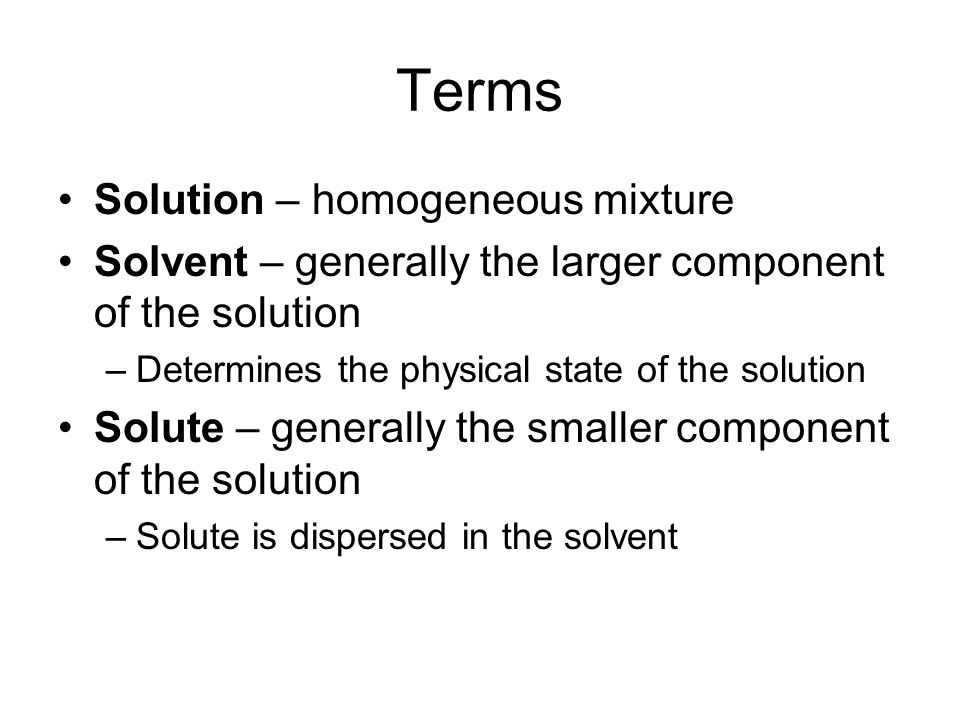 Terms

• Solution – homogeneous mixture
• Solvent – generally the larger component of the solution
– Determines the physical state of the solution
• Solute – generally the smaller component of the solution
– Solute is dispersed in the solvent